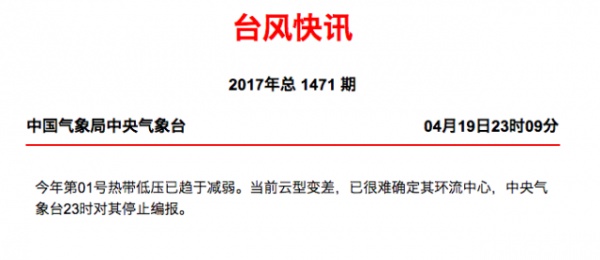 台风快讯

2017年总 1471 期

中国气象局中央气象台

04月19日23时09分

今年第01号热带低压已趋于减弱。当前云型变差，已很难确定其环流中心，中央气象台23时对其停止编报。